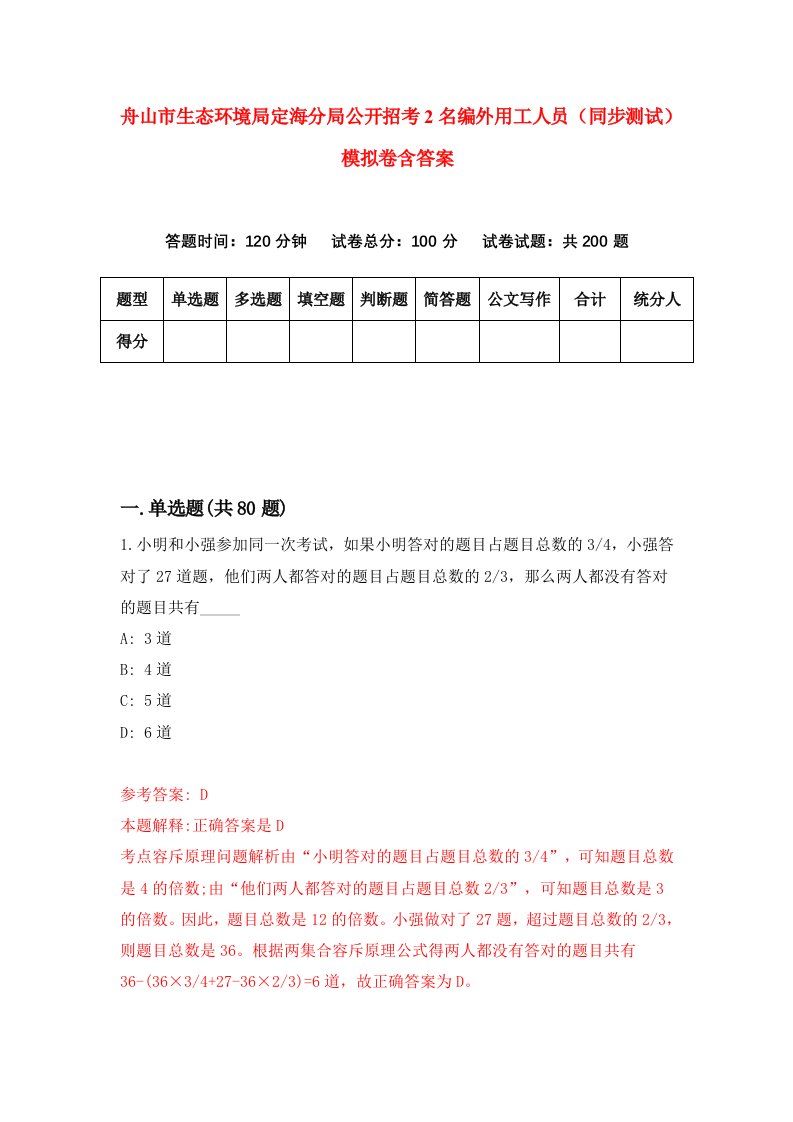 舟山市生态环境局定海分局公开招考2名编外用工人员（同步测试）模拟卷含答案

答题时间：120分钟　试卷总分：100分　试卷试题：共200题

| 题型 | 单选题 | 多选题 | 填空题 | 判断题 | 简答题 | 公文写作 | 合计 | 统分人 |
|---|---|---|---|---|---|---|---|---|
| 得分 | | | | | | | | |

一.单选题(共80题)

1.小明和小强参加同一次考试，如果小明答对的题目占题目总数的3/4，小强答对了27道题，他们两人都答对的题目占题目总数的2/3，那么两人都没有答对的题目共有_____

A: 3道

B: 4道

C: 5道

D: 6道

参考答案: D

本题解释:正确答案是D

考点容斥原理问题解析由“小明答对的题目占题目总数的3/4”，可知题目总数是4的倍数;由“他们两人都答对的题目占题目总数2/3”，可知题目总数是3的倍数。因此，题目总数是12的倍数。小强做对了27题，超过题目总数的2/3，则题目总数是36。根据两集合容斥原理公式得两人都没有答对的题目共有36-(36×3/4+27-36×2/3)=6道，故正确答案为D。